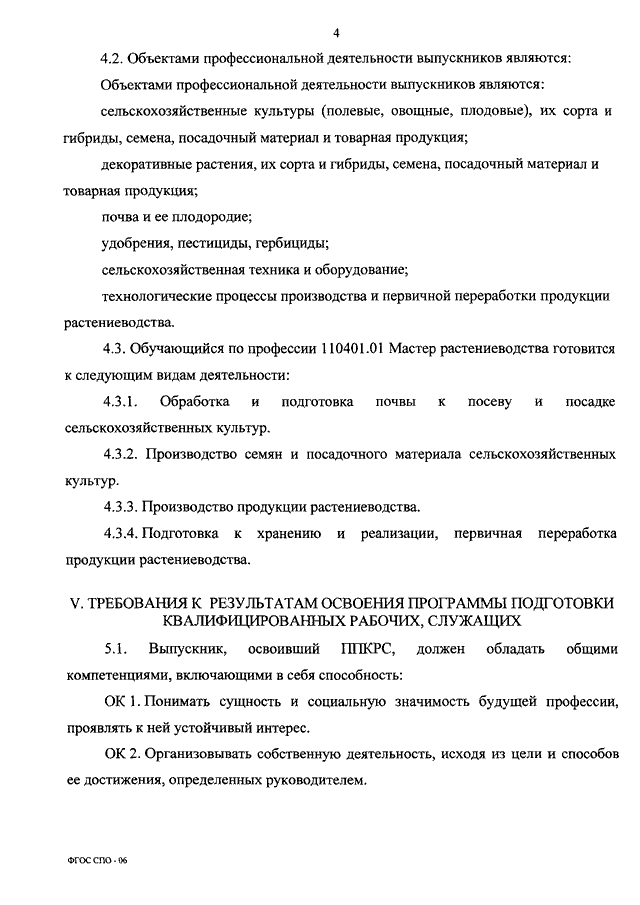 4

4.2. Объектами профессиональной деятельности выпускников являются:

Объектами профессиональной деятельности выпускников являются:

сельскохозяйственные культуры (полевые, овощные, плодовые), их сорта и гибриды, семена, посадочный материал и товарная продукция;

декоративные растения, их сорта и гибриды, семена, посадочный материал и товарная продукция;

почва и ее плодородие;

удобрения, пестициды, гербициды;

сельскохозяйственная техника и оборудование;

технологические процессы производства и первичной переработки продукции растениеводства.

4.3. Обучающийся по профессии 110401.01 Мастер растениеводства готовится к следующим видам деятельности:

4.3.1. Обработка и подготовка почвы к посеву и посадке сельскохозяйственных культур.

4.3.2. Производство семян и посадочного материала сельскохозяйственных культур.

4.3.3. Производство продукции растениеводства.

4.3.4. Подготовка к хранению и реализации, первичная переработка продукции растениеводства.

V. ТРЕБОВАНИЯ К РЕЗУЛЬТАТАМ ОСВОЕНИЯ ПРОГРАММЫ ПОДГОТОВКИ КВАЛИФИЦИРОВАННЫХ РАБОЧИХ, СЛУЖАЩИХ

5.1. Выпускник, освоивший ППКРС, должен обладать общими компетенциями, включающими в себя способность:

ОК 1. Понимать сущность и социальную значимость будущей профессии, проявлять к ней устойчивый интерес.

ОК 2. Организовывать собственную деятельность, исходя из цели и способов ее достижения, определенных руководителем.

ФГОС СПО - 06